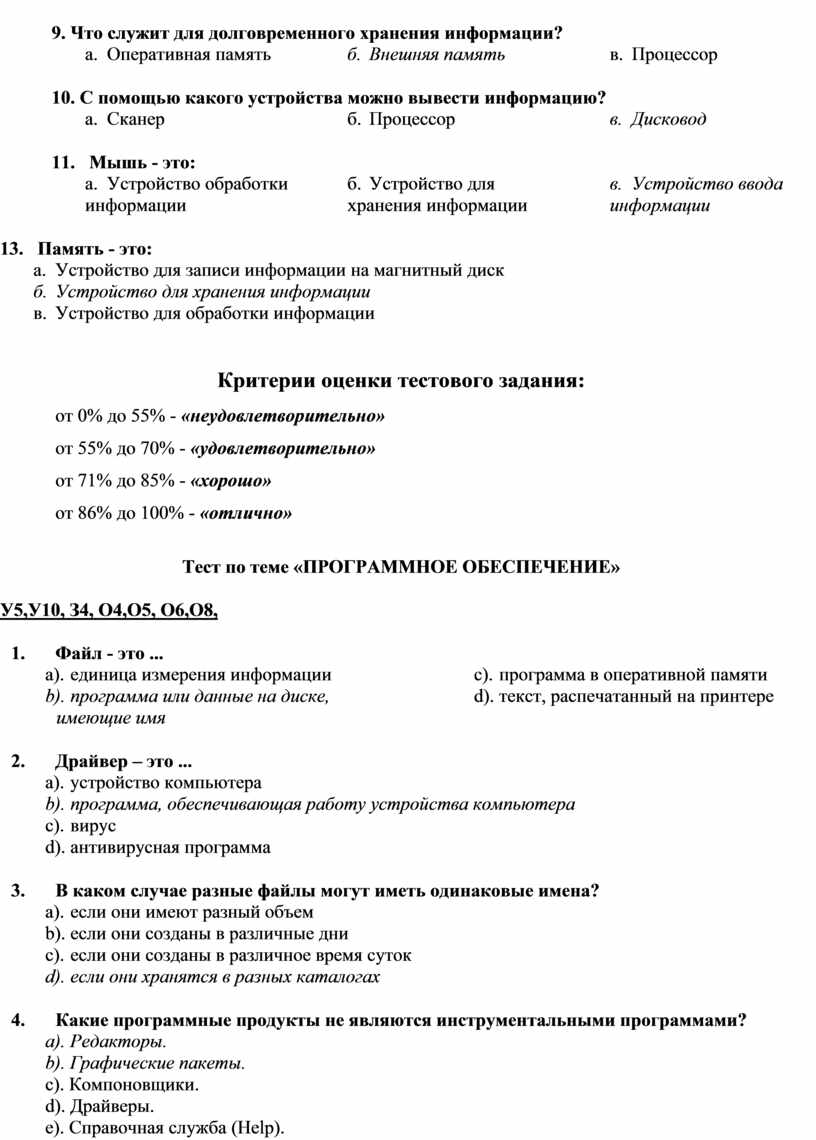 9. Что служит для долговременного хранения информации?
а. Оперативная память
б. Внешняя память
в. Процессор

10. С помощью какого устройства можно вывести информацию?
а. Сканер
б. Процессор
в. Дисковод

11. Мышь - это:
а. Устройство обработки информации
б. Устройство для хранения информации
в. Устройство ввода информации

13. Память - это:
а. Устройство для записи информации на магнитный диск
б. Устройство для хранения информации
в. Устройство для обработки информации

Критерии оценки тестового задания:

от 0% до 55% - «неудовлетворительно»

от 55% до 70% - «удовлетворительно»

от 71% до 85% - «хорошо»

от 86% до 100% - «отлично»

Тест по теме «ПРОГРАММНОЕ ОБЕСПЕЧЕНИЕ»

У5,У10, З4, О4,О5, О6,О8,

1. Файл - это ...
a). единица измерения информации
b). программа или данные на диске, имеющие имя
c). программа в оперативной памяти
d). текст, распечатанный на принтере

2. Драйвер – это ...
a). устройство компьютера
b). программа, обеспечивающая работу устройства компьютера
c). вирус
d). антивирусная программа

3. В каком случае разные файлы могут иметь одинаковые имена?
a). если они имеют разный объем
b). если они созданы в различные дни
c). если они созданы в различное время суток
d). если они хранятся в разных каталогах

4. Какие программные продукты не являются инструментальными программами?
a). Редакторы.
b). Графические пакеты.
c). Компоновщики.
d). Драйверы.
e). Справочная служба (Help).